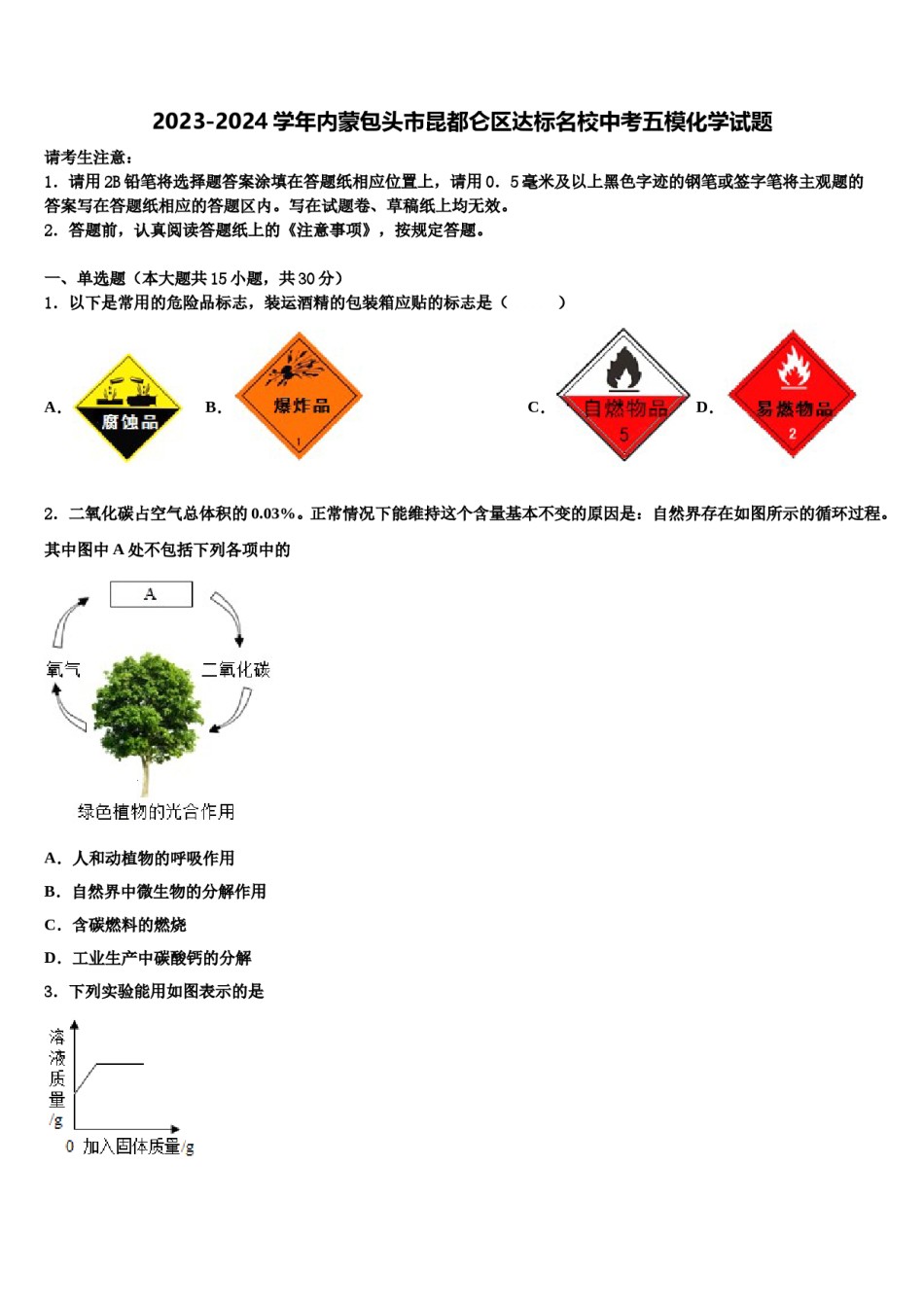 2023-2024 学年内蒙包头市昆都仑区达标名校中考五模化学试题

请考生注意：
1．请用 2B 铅笔将选择题答案涂填在答题纸相应位置上，请用 0．5 毫米及以上黑色字迹的钢笔或签字笔将主观题的答案写在答题纸相应的答题区内。写在试题卷、草稿纸上均无效。
2．答题前，认真阅读答题纸上的《注意事项》，按规定答题。

一、单选题（本大题共 15 小题，共 30 分）
1．以下是常用的危险品标志，装运酒精的包装箱应贴的标志是（　　）

A. 腐蚀品 B. 爆炸品 1 C. 自燃物品 5 D. 易燃物品 2

2．二氧化碳占空气总体积的 0.03%。正常情况下能维持这个含量基本不变的原因是：自然界存在如图所示的循环过程。其中图中 A 处不包括下列各项中的

A
氧气
二氧化碳
绿色植物的光合作用

A．人和动植物的呼吸作用
B．自然界中微生物的分解作用
C．含碳燃料的燃烧
D．工业生产中碳酸钙的分解
3．下列实验能用如图表示的是

溶液质量/g
0 加入固体质量/g